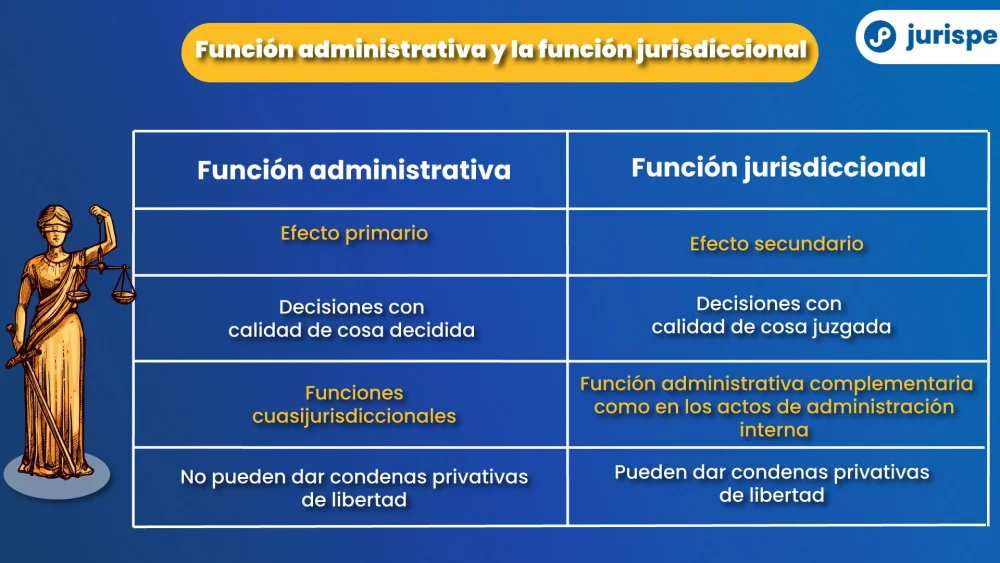 Función administrativa y la función jurisdiccional

jurispe

| Función administrativa | Función jurisdiccional |
|---|---|
| Efecto primario | Efecto secundario |
| Decisiones con calidad de cosa decidida | Decisiones con calidad de cosa juzgada |
| Funciones cuasijurisdiccionales | Función administrativa complementaria como en los actos de administración interna |
| No pueden dar condenas privativas de libertad | Pueden dar condenas privativas de libertad |